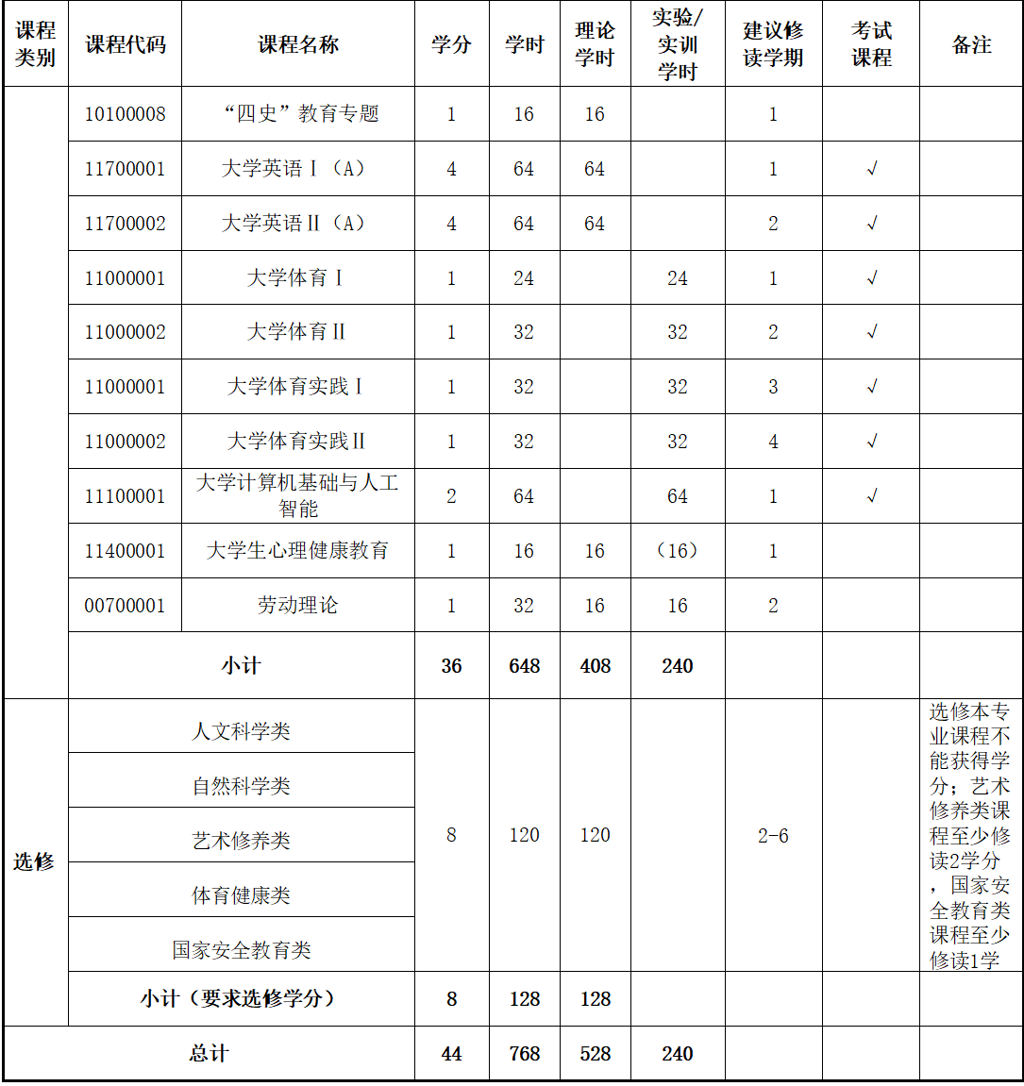 | 课程类别 | 课程代码 | 课程名称 | 学分 | 学时 | 理论学时 | 实验/实训学时 | 建议修读学期 | 考试课程 | 备注 |
|---|---|---|---|---|---|---|---|---|---|
|  | 10100008 | “四史”教育专题 | 1 | 16 | 16 |  | 1 |  |  |
|  | 11700001 | 大学英语Ⅰ（A） | 4 | 64 | 64 |  | 1 | √ |  |
|  | 11700002 | 大学英语Ⅱ（A） | 4 | 64 | 64 |  | 2 | √ |  |
|  | 11000001 | 大学体育Ⅰ | 1 | 24 |  | 24 | 1 | √ |  |
|  | 11000002 | 大学体育Ⅱ | 1 | 32 |  | 32 | 2 | √ |  |
|  | 11000001 | 大学体育实践Ⅰ | 1 | 32 |  | 32 | 3 | √ |  |
|  | 11000002 | 大学体育实践Ⅱ | 1 | 32 |  | 32 | 4 | √ |  |
|  | 11100001 | 大学计算机基础与人工智能 | 2 | 64 |  | 64 | 1 | √ |  |
|  | 11400001 | 大学生心理健康教育 | 1 | 16 | 16 | （16） | 1 |  |  |
|  | 00700001 | 劳动理论 | 1 | 32 | 16 | 16 | 2 |  |  |
|  | 小计 |  | 36 | 648 | 408 | 240 |  |  |  |
| 选修 | 人文科学类 |  | 8 | 120 | 120 |  | 2-6 |  | 选修本专业课程不能获得学分；艺术修养类课程至少修读2学分，国家安全教育类课程至少修读1学 |
|  | 自然科学类 |  |  |  |  |  |  |  |  |
|  | 艺术修养类 |  |  |  |  |  |  |  |  |
|  | 体育健康类 |  |  |  |  |  |  |  |  |
|  | 国家安全教育类 |  |  |  |  |  |  |  |  |
|  | 小计（要求选修学分） |  | 8 | 128 | 128 |  |  |  |  |
| 总计 |  |  | 44 | 768 | 528 | 240 |  |  |  |